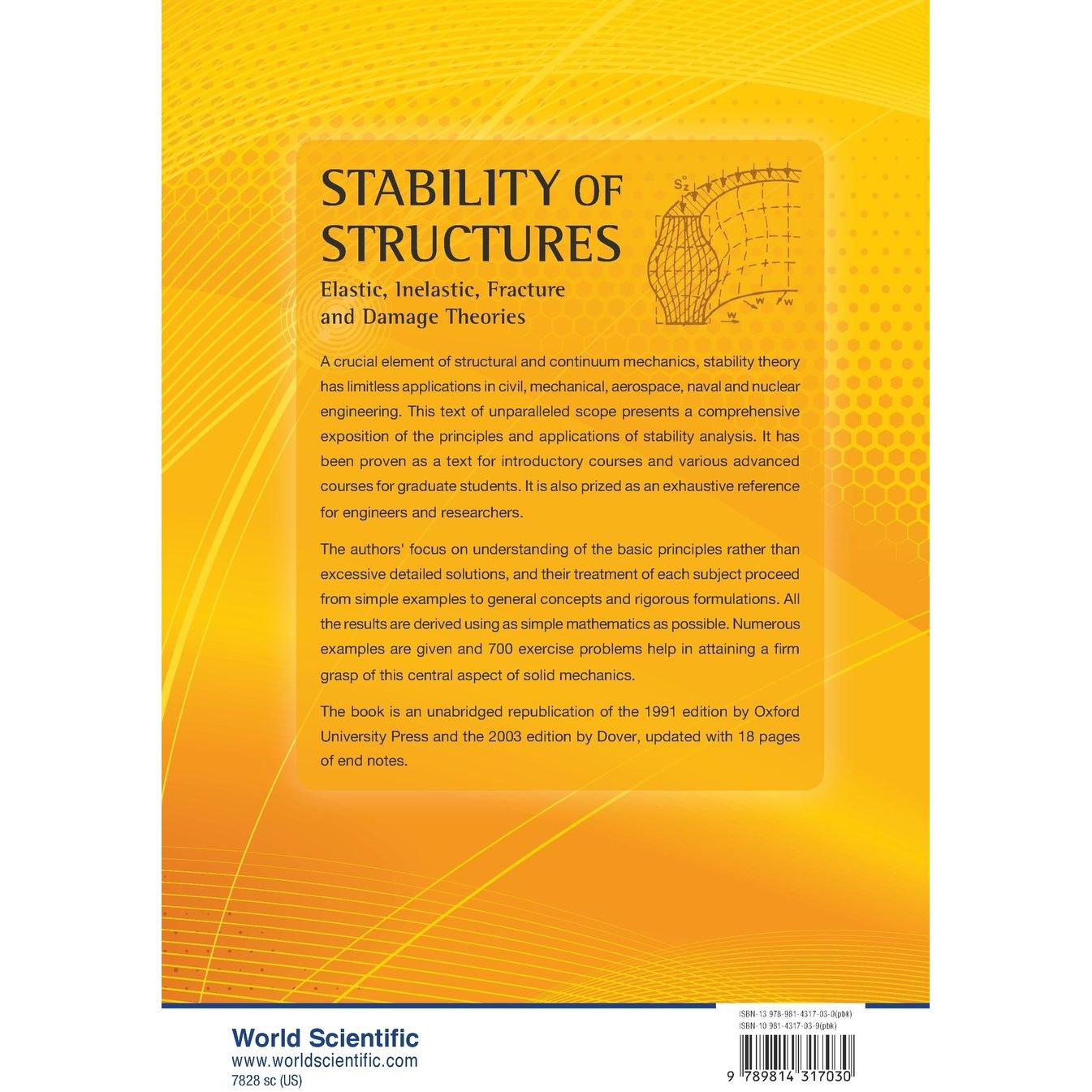 STABILITY OF STRUCTURES

Elastic, Inelastic, Fracture and Damage Theories

$S_z^o$

w w w

A crucial element of structural and continuum mechanics, stability theory has limitless applications in civil, mechanical, aerospace, naval and nuclear engineering. This text of unparalleled scope presents a comprehensive exposition of the principles and applications of stability analysis. It has been proven as a text for introductory courses and various advanced courses for graduate students. It is also prized as an exhaustive reference for engineers and researchers.

The authors' focus on understanding of the basic principles rather than excessive detailed solutions, and their treatment of each subject proceed from simple examples to general concepts and rigorous formulations. All the results are derived using as simple mathematics as possible. Numerous examples are given and 700 exercise problems help in attaining a firm grasp of this central aspect of solid mechanics.

The book is an unabridged republication of the 1991 edition by Oxford University Press and the 2003 edition by Dover, updated with 18 pages of end notes.

World Scientific
www.worldscientific.com
7828 sc (US)

ISBN-13 978-981-4317-03-0(pbk)
ISBN-10 981-4317-03-9(pbk)

9 789814 317030